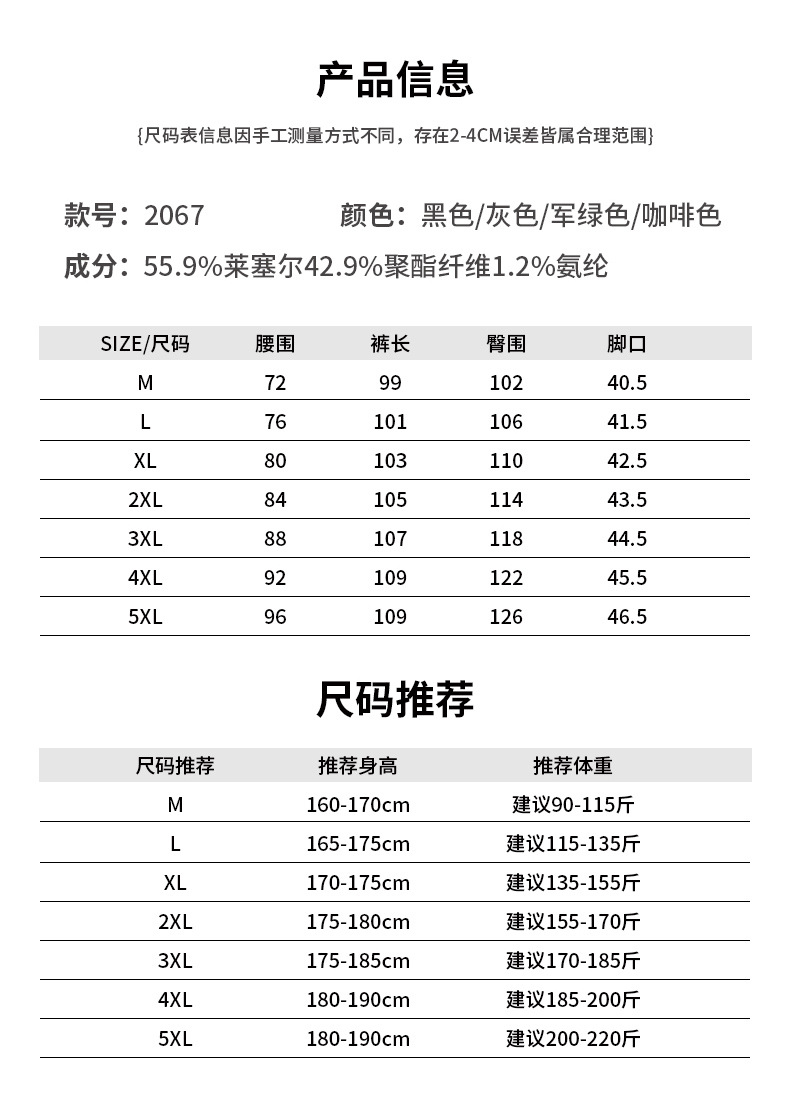 产品信息

{尺码表信息因手工测量方式不同，存在2-4CM误差皆属合理范围}

款号：2067　　颜色：黑色/灰色/军绿色/咖啡色

成分：55.9%莱塞尔42.9%聚酯纤维1.2%氨纶

| SIZE/尺码 | 腰围 | 裤长 | 臀围 | 脚口 |
|---|---|---|---|---|
| M | 72 | 99 | 102 | 40.5 |
| L | 76 | 101 | 106 | 41.5 |
| XL | 80 | 103 | 110 | 42.5 |
| 2XL | 84 | 105 | 114 | 43.5 |
| 3XL | 88 | 107 | 118 | 44.5 |
| 4XL | 92 | 109 | 122 | 45.5 |
| 5XL | 96 | 109 | 126 | 46.5 |

尺码推荐

| 尺码推荐 | 推荐身高 | 推荐体重 |
|---|---|---|
| M | 160-170cm | 建议90-115斤 |
| L | 165-175cm | 建议115-135斤 |
| XL | 170-175cm | 建议135-155斤 |
| 2XL | 175-180cm | 建议155-170斤 |
| 3XL | 175-185cm | 建议170-185斤 |
| 4XL | 180-190cm | 建议185-200斤 |
| 5XL | 180-190cm | 建议200-220斤 |